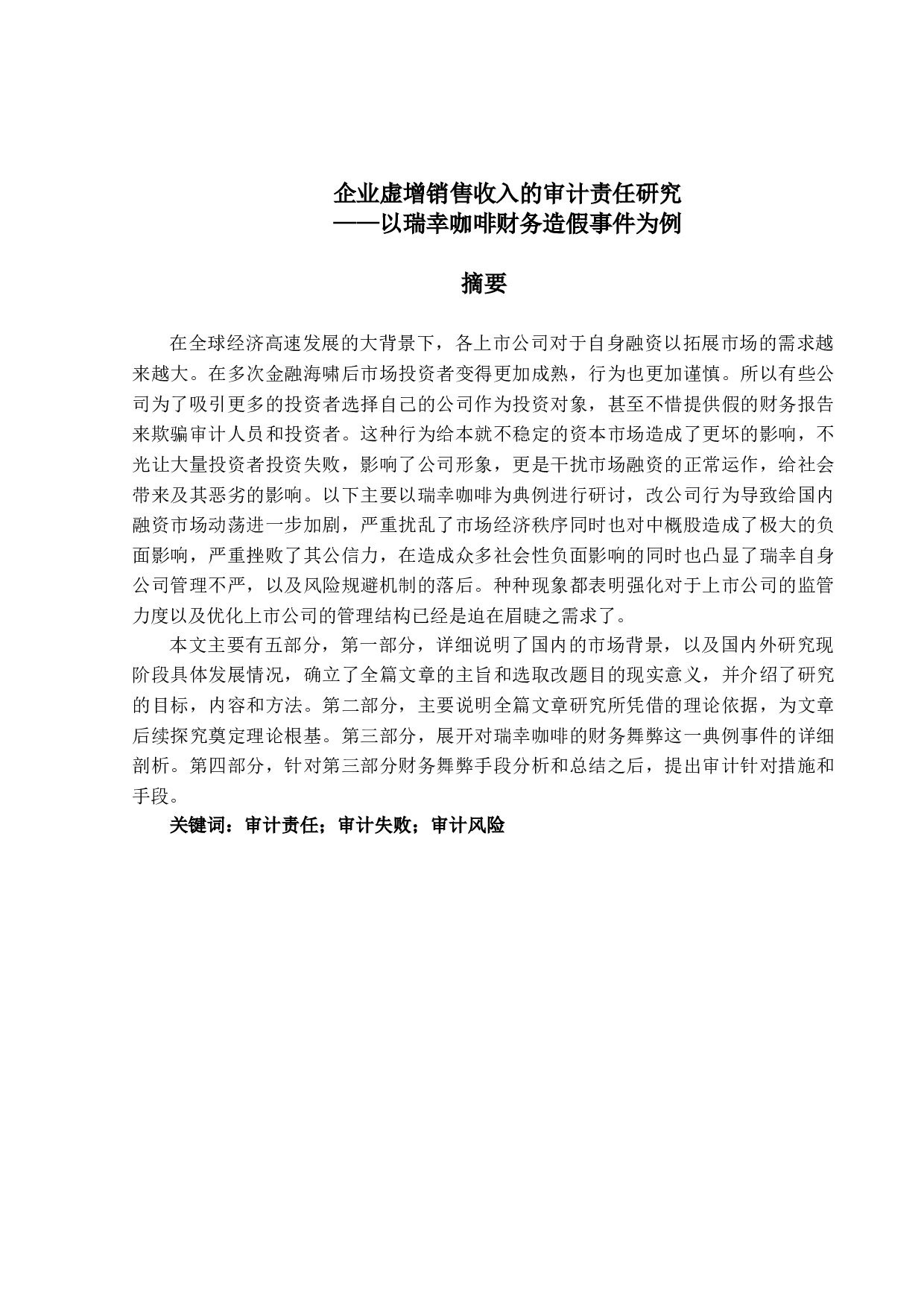 企业虚增销售收入的审计责任研究
——以瑞幸咖啡财务造假事件为例

摘要

在全球经济高速发展的大背景下，各上市公司对于自身融资以拓展市场的需求越来越大。在多次金融海啸后市场投资者变得更加成熟，行为也更加谨慎。所以有些公司为了吸引更多的投资者选择自己的公司作为投资对象，甚至不惜提供假的财务报告来欺骗审计人员和投资者。这种行为给本就不稳定的资本市场造成了更坏的影响，不光让大量投资者投资失败，影响了公司形象，更是干扰市场融资的正常运作，给社会带来及其恶劣的影响。以下主要以瑞幸咖啡为典例进行研讨，改公司行为导致给国内融资市场动荡进一步加剧，严重扰乱了市场经济秩序同时也对中概股造成了极大的负面影响，严重挫败了其公信力，在造成众多社会性负面影响的同时也凸显了瑞幸自身公司管理不严，以及风险规避机制的落后。种种现象都表明强化对于上市公司的监管力度以及优化上市公司的管理结构已经是迫在眉睫之需求了。

本文主要有五部分，第一部分，详细说明了国内的市场背景，以及国内外研究现阶段具体发展情况，确立了全篇文章的主旨和选取改题目的现实意义，并介绍了研究的目标，内容和方法。第二部分，主要说明全篇文章研究所凭借的理论依据，为文章后续探究奠定理论根基。第三部分，展开对瑞幸咖啡的财务舞弊这一典例事件的详细剖析。第四部分，针对第三部分财务舞弊手段分析和总结之后，提出审计针对措施和手段。

关键词：审计责任；审计失败；审计风险